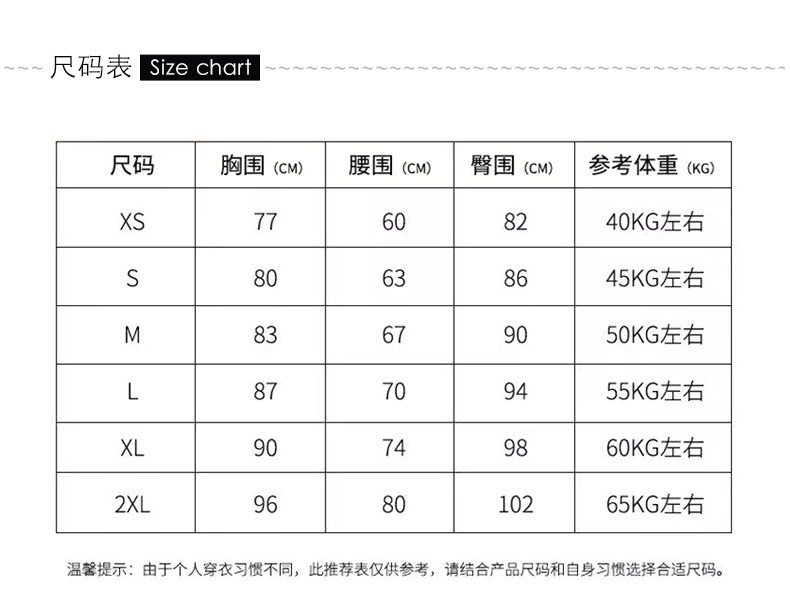 尺码表 Size chart

| 尺码 | 胸围(CM) | 腰围(CM) | 臀围(CM) | 参考体重(KG) |
|---|---|---|---|---|
| XS | 77 | 60 | 82 | 40KG左右 |
| S | 80 | 63 | 86 | 45KG左右 |
| M | 83 | 67 | 90 | 50KG左右 |
| L | 87 | 70 | 94 | 55KG左右 |
| XL | 90 | 74 | 98 | 60KG左右 |
| 2XL | 96 | 80 | 102 | 65KG左右 |

温馨提示：由于个人穿衣习惯不同，此推荐表仅供参考，请结合产品尺码和自身习惯选择合适尺码。